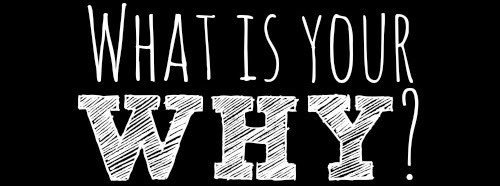 WHAT IS YOUR
WHY?